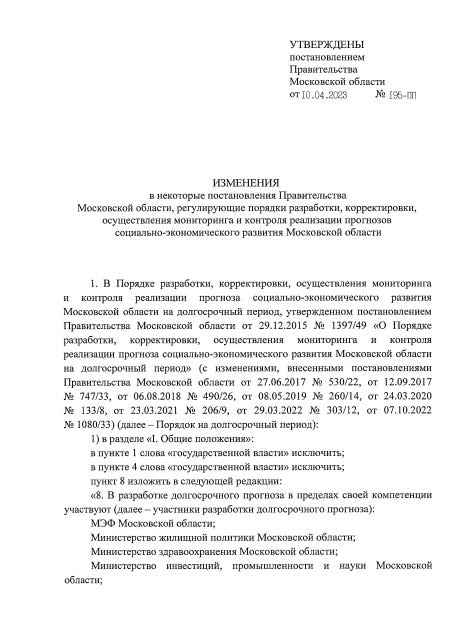 УТВЕРЖДЕНЫ
постановлением
Правительства
Московской области
от 10.04.2023 № 195-ПП

ИЗМЕНЕНИЯ
в некоторые постановления Правительства
Московской области, регулирующие порядки разработки, корректировки, осуществления мониторинга и контроля реализации прогнозов социально-экономического развития Московской области

1. В Порядке разработки, корректировки, осуществления мониторинга и контроля реализации прогноза социально-экономического развития Московской области на долгосрочный период, утвержденном постановлением Правительства Московской области от 29.12.2015 № 1397/49 «О Порядке разработки, корректировки, осуществления мониторинга и контроля реализации прогноза социально-экономического развития Московской области на долгосрочный период» (с изменениями, внесенными постановлениями Правительства Московской области от 27.06.2017 № 530/22, от 12.09.2017 № 747/33, от 06.08.2018 № 490/26, от 08.05.2019 № 260/14, от 24.03.2020 № 133/8, от 23.03.2021 № 206/9, от 29.03.2022 № 303/12, от 07.10.2022 № 1080/33) (далее – Порядок на долгосрочный период):

1) в разделе «I. Общие положения»:

в пункте 1 слова «государственной власти» исключить;

в пункте 4 слова «государственной власти» исключить;

пункт 8 изложить в следующей редакции:

«8. В разработке долгосрочного прогноза в пределах своей компетенции участвуют (далее – участники разработки долгосрочного прогноза):

МЭФ Московской области;

Министерство жилищной политики Московской области;

Министерство здравоохранения Московской области;

Министерство инвестиций, промышленности и науки Московской области;